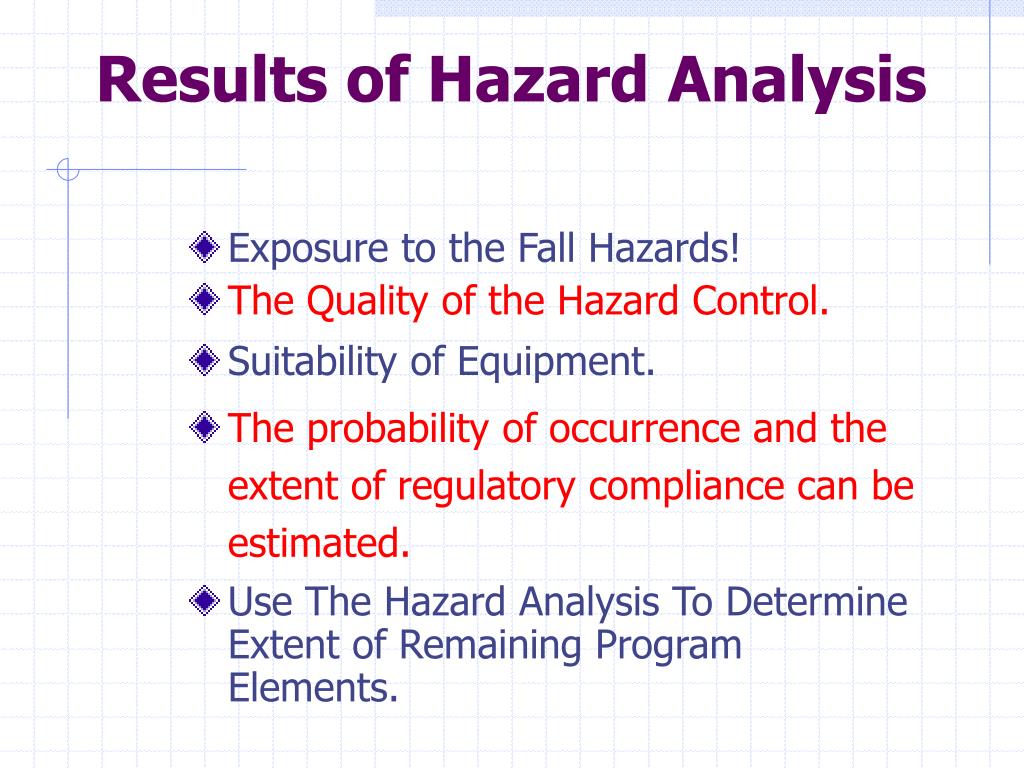 Results of Hazard Analysis

Exposure to the Fall Hazards!

The Quality of the Hazard Control.

Suitability of Equipment.

The probability of occurrence and the extent of regulatory compliance can be estimated.

Use The Hazard Analysis To Determine Extent of Remaining Program Elements.